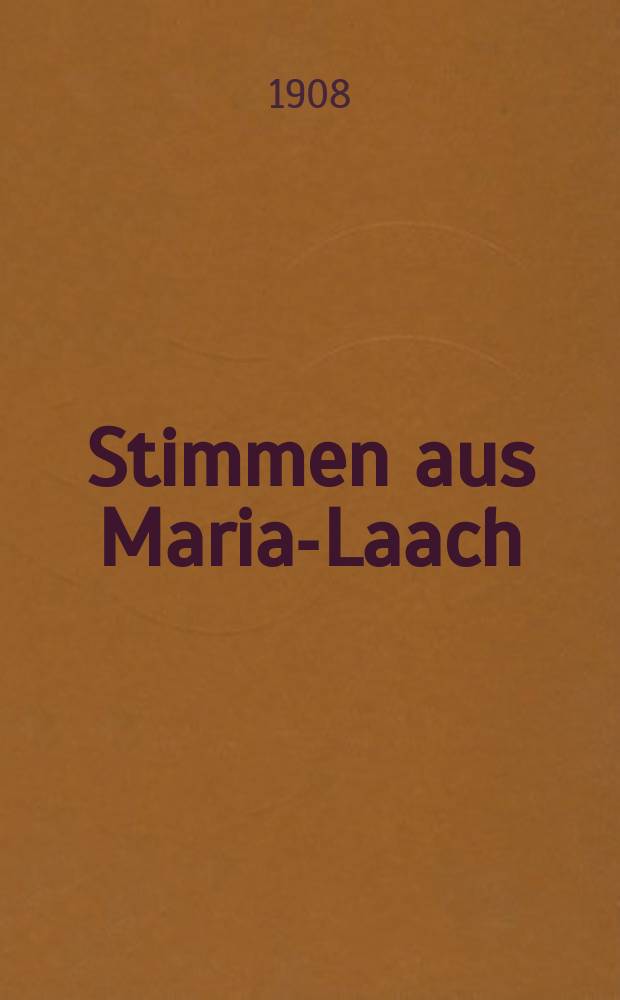 1908

Stimmen aus Maria-Laach